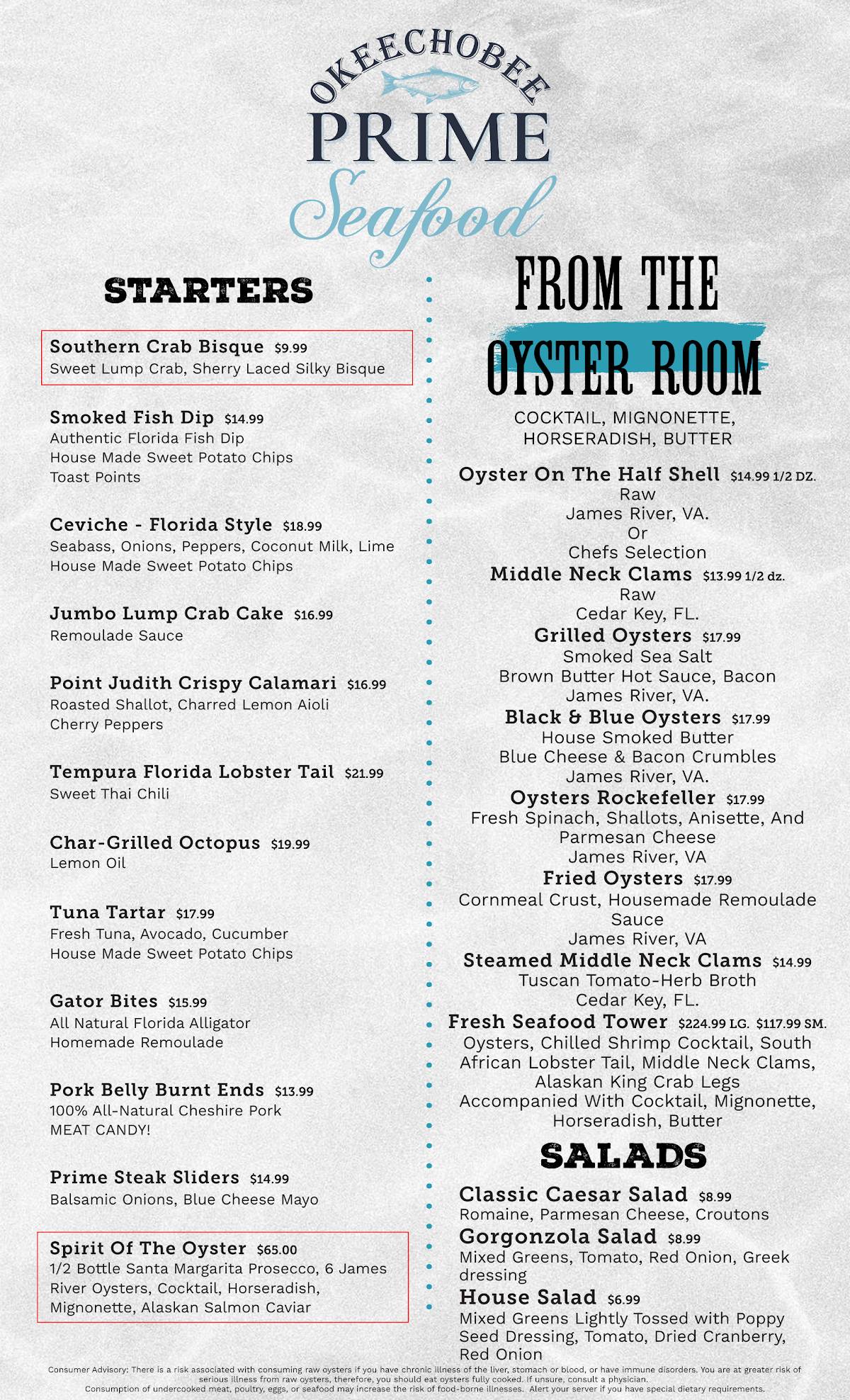 OKEECHOBEE
PRIME
Seafood

STARTERS

Southern Crab Bisque $9.99
Sweet Lump Crab, Sherry Laced Silky Bisque

Smoked Fish Dip $14.99
Authentic Florida Fish Dip
House Made Sweet Potato Chips
Toast Points

Ceviche - Florida Style $18.99
Seabass, Onions, Peppers, Coconut Milk, Lime
House Made Sweet Potato Chips

Jumbo Lump Crab Cake $16.99
Remoulade Sauce

Point Judith Crispy Calamari $16.99
Roasted Shallot, Charred Lemon Aioli
Cherry Peppers

Tempura Florida Lobster Tail $21.99
Sweet Thai Chili

Char-Grilled Octopus $19.99
Lemon Oil

Tuna Tartar $17.99
Fresh Tuna, Avocado, Cucumber
House Made Sweet Potato Chips

Gator Bites $15.99
All Natural Florida Alligator
Homemade Remoulade

Pork Belly Burnt Ends $13.99
100% All-Natural Cheshire Pork
MEAT CANDY!

Prime Steak Sliders $14.99
Balsamic Onions, Blue Cheese Mayo

Spirit Of The Oyster $65.00
1/2 Bottle Santa Margarita Prosecco, 6 James River Oysters, Cocktail, Horseradish, Mignonette, Alaskan Salmon Caviar

FROM THE
OYSTER ROOM

COCKTAIL, MIGNONETTE,
HORSERADISH, BUTTER

Oyster On The Half Shell $14.99 1/2 DZ.
Raw
James River, VA.
Or
Chefs Selection

Middle Neck Clams $13.99 1/2 dz.
Raw
Cedar Key, FL.

Grilled Oysters $17.99
Smoked Sea Salt
Brown Butter Hot Sauce, Bacon
James River, VA.

Black & Blue Oysters $17.99
House Smoked Butter
Blue Cheese & Bacon Crumbles
James River, VA.

Oysters Rockefeller $17.99
Fresh Spinach, Shallots, Anisette, And Parmesan Cheese
James River, VA

Fried Oysters $17.99
Cornmeal Crust, Housemade Remoulade Sauce
James River, VA

Steamed Middle Neck Clams $14.99
Tuscan Tomato-Herb Broth
Cedar Key, FL.

Fresh Seafood Tower $224.99 LG. $117.99 SM.
Oysters, Chilled Shrimp Cocktail, South African Lobster Tail, Middle Neck Clams, Alaskan King Crab Legs
Accompanied With Cocktail, Mignonette, Horseradish, Butter

SALADS

Classic Caesar Salad $8.99
Romaine, Parmesan Cheese, Croutons

Gorgonzola Salad $8.99
Mixed Greens, Tomato, Red Onion, Greek dressing

House Salad $6.99
Mixed Greens Lightly Tossed with Poppy Seed Dressing, Tomato, Dried Cranberry, Red Onion

Consumer Advisory: There is a risk associated with consuming raw oysters if you have chronic illness of the liver, stomach or blood, or have immune disorders. You are at greater risk of serious illness from raw oysters, therefore, you should eat oysters fully cooked. If unsure, consult a physician.
Consumption of undercooked meat, poultry, eggs, or seafood may increase the risk of food-borne illnesses. Alert your server if you have special dietary requirements.